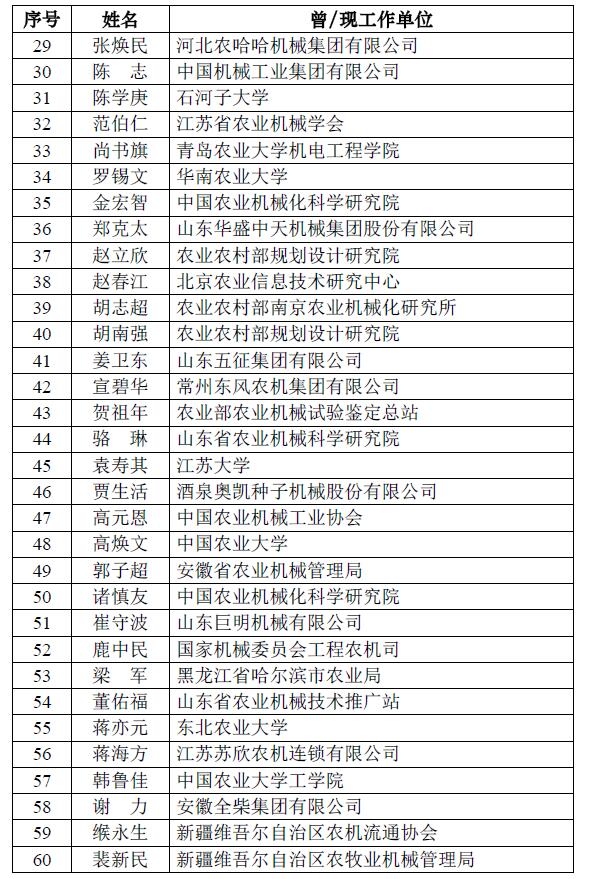 | 序号 | 姓名 | 曾/现工作单位 |
|---|---|---|
| 29 | 张焕民 | 河北农哈哈机械集团有限公司 |
| 30 | 陈　志 | 中国机械工业集团有限公司 |
| 31 | 陈学庚 | 石河子大学 |
| 32 | 范伯仁 | 江苏省农业机械学会 |
| 33 | 尚书旗 | 青岛农业大学机电工程学院 |
| 34 | 罗锡文 | 华南农业大学 |
| 35 | 金宏智 | 中国农业机械化科学研究院 |
| 36 | 郑克太 | 山东华盛中天机械集团股份有限公司 |
| 37 | 赵立欣 | 农业农村部规划设计研究院 |
| 38 | 赵春江 | 北京农业信息技术研究中心 |
| 39 | 胡志超 | 农业农村部南京农业机械化研究所 |
| 40 | 胡南强 | 农业农村部规划设计研究院 |
| 41 | 姜卫东 | 山东五征集团有限公司 |
| 42 | 宣碧华 | 常州东风农机集团有限公司 |
| 43 | 贺祖年 | 农业部农业机械试验鉴定总站 |
| 44 | 骆　琳 | 山东省农业机械科学研究院 |
| 45 | 袁寿其 | 江苏大学 |
| 46 | 贾生活 | 酒泉奥凯种子机械股份有限公司 |
| 47 | 高元恩 | 中国农业机械工业协会 |
| 48 | 高焕文 | 中国农业大学 |
| 49 | 郭子超 | 安徽省农业机械管理局 |
| 50 | 诸慎友 | 中国农业机械化科学研究院 |
| 51 | 崔守波 | 山东巨明机械有限公司 |
| 52 | 鹿中民 | 国家机械委员会工程农机司 |
| 53 | 梁　军 | 黑龙江省哈尔滨市农业局 |
| 54 | 董佑福 | 山东省农业机械技术推广站 |
| 55 | 蒋亦元 | 东北农业大学 |
| 56 | 蒋海方 | 江苏苏欣农机连锁有限公司 |
| 57 | 韩鲁佳 | 中国农业大学工学院 |
| 58 | 谢　力 | 安徽全柴集团有限公司 |
| 59 | 缑永生 | 新疆维吾尔自治区农机流通协会 |
| 60 | 裴新民 | 新疆维吾尔自治区农牧业机械管理局 |